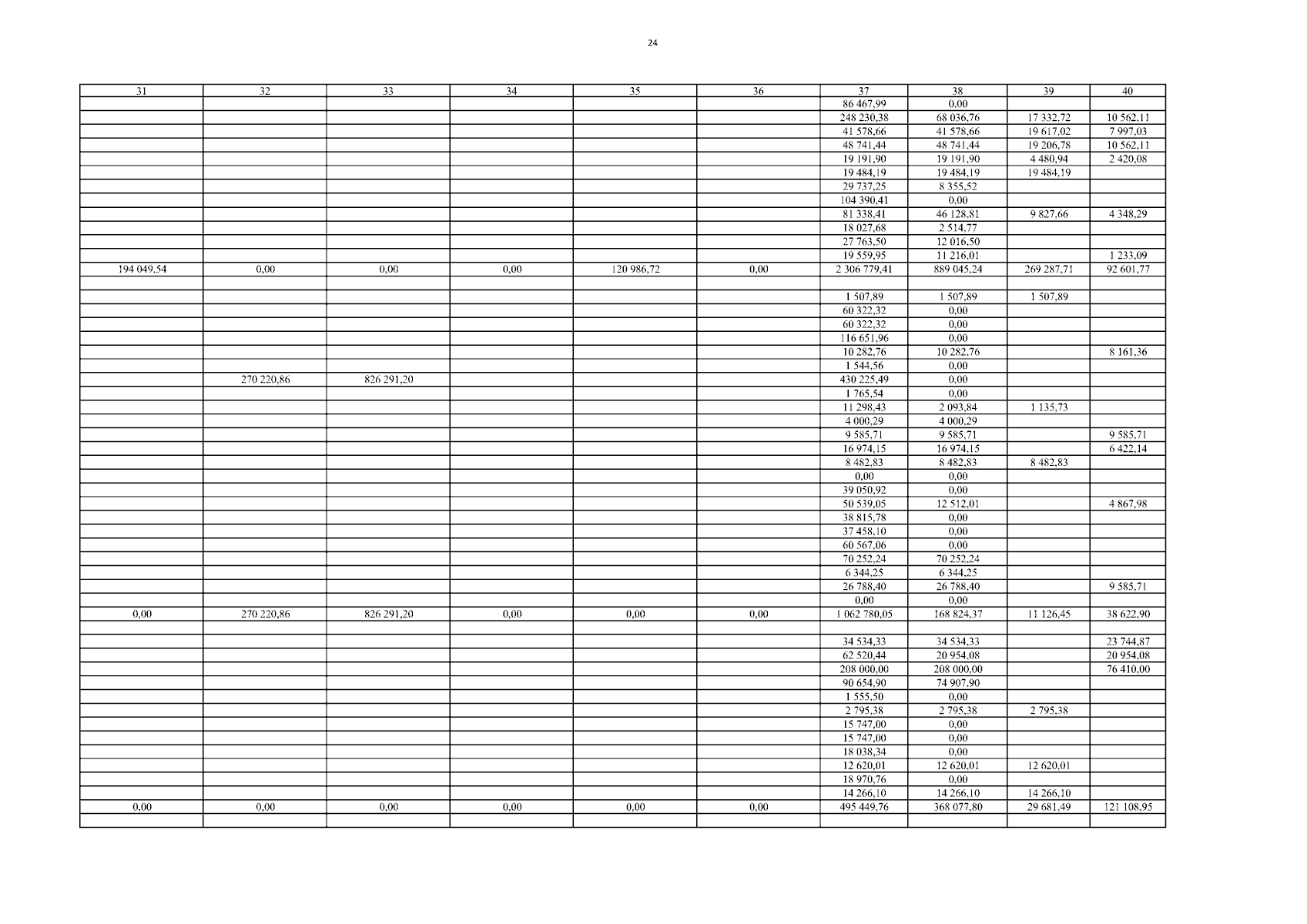 24

| 31 | 32 | 33 | 34 | 35 | 36 | 37 | 38 | 39 | 40 |
|---|---|---|---|---|---|---|---|---|---|
| | | | | | | 86 467,99 | 0,00 | | |
| | | | | | | 248 230,38 | 68 036,76 | 17 332,72 | 10 562,11 |
| | | | | | | 41 578,66 | 41 578,66 | 19 617,02 | 7 997,03 |
| | | | | | | 48 741,44 | 48 741,44 | 19 206,78 | 10 562,11 |
| | | | | | | 19 191,90 | 19 191,90 | 4 480,94 | 2 420,08 |
| | | | | | | 19 484,19 | 19 484,19 | 19 484,19 | |
| | | | | | | 29 737,25 | 8 355,52 | | |
| | | | | | | 104 390,41 | 0,00 | | |
| | | | | | | 81 338,41 | 46 128,81 | 9 827,66 | 4 348,29 |
| | | | | | | 18 027,68 | 2 514,77 | | |
| | | | | | | 27 763,50 | 12 016,50 | | |
| | | | | | | 19 559,95 | 11 216,01 | | 1 233,09 |
| 194 049,54 | 0,00 | 0,00 | 0,00 | 120 986,72 | 0,00 | 2 306 779,41 | 889 045,24 | 269 287,71 | 92 601,77 |
| | | | | | | | | | |
| | | | | | | 1 507,89 | 1 507,89 | 1 507,89 | |
| | | | | | | 60 322,32 | 0,00 | | |
| | | | | | | 60 322,32 | 0,00 | | |
| | | | | | | 116 651,96 | 0,00 | | |
| | | | | | | 10 282,76 | 10 282,76 | | 8 161,36 |
| | | | | | | 1 544,56 | 0,00 | | |
| | 270 220,86 | 826 291,20 | | | | 430 225,49 | 0,00 | | |
| | | | | | | 1 765,54 | 0,00 | | |
| | | | | | | 11 298,43 | 2 093,84 | 1 135,73 | |
| | | | | | | 4 000,29 | 4 000,29 | | |
| | | | | | | 9 585,71 | 9 585,71 | | 9 585,71 |
| | | | | | | 16 974,15 | 16 974,15 | | 6 422,14 |
| | | | | | | 8 482,83 | 8 482,83 | 8 482,83 | |
| | | | | | | 0,00 | 0,00 | | |
| | | | | | | 39 050,92 | 0,00 | | |
| | | | | | | 50 539,05 | 12 512,01 | | 4 867,98 |
| | | | | | | 38 815,78 | 0,00 | | |
| | | | | | | 37 458,10 | 0,00 | | |
| | | | | | | 60 567,06 | 0,00 | | |
| | | | | | | 70 252,24 | 70 252,24 | | |
| | | | | | | 6 344,25 | 6 344,25 | | |
| | | | | | | 26 788,40 | 26 788,40 | | 9 585,71 |
| | | | | | | 0,00 | 0,00 | | |
| 0,00 | 270 220,86 | 826 291,20 | 0,00 | 0,00 | 0,00 | 1 062 780,05 | 168 824,37 | 11 126,45 | 38 622,90 |
| | | | | | | | | | |
| | | | | | | 34 534,33 | 34 534,33 | | 23 744,87 |
| | | | | | | 62 520,44 | 20 954,08 | | 20 954,08 |
| | | | | | | 208 000,00 | 208 000,00 | | 76 410,00 |
| | | | | | | 90 654,90 | 74 907,90 | | |
| | | | | | | 1 555,50 | 0,00 | | |
| | | | | | | 2 795,38 | 2 795,38 | 2 795,38 | |
| | | | | | | 15 747,00 | 0,00 | | |
| | | | | | | 15 747,00 | 0,00 | | |
| | | | | | | 18 038,34 | 0,00 | | |
| | | | | | | 12 620,01 | 12 620,01 | 12 620,01 | |
| | | | | | | 18 970,76 | 0,00 | | |
| | | | | | | 14 266,10 | 14 266,10 | 14 266,10 | |
| 0,00 | 0,00 | 0,00 | 0,00 | 0,00 | 0,00 | 495 449,76 | 368 077,80 | 29 681,49 | 121 108,95 |
| | | | | | | | | | |